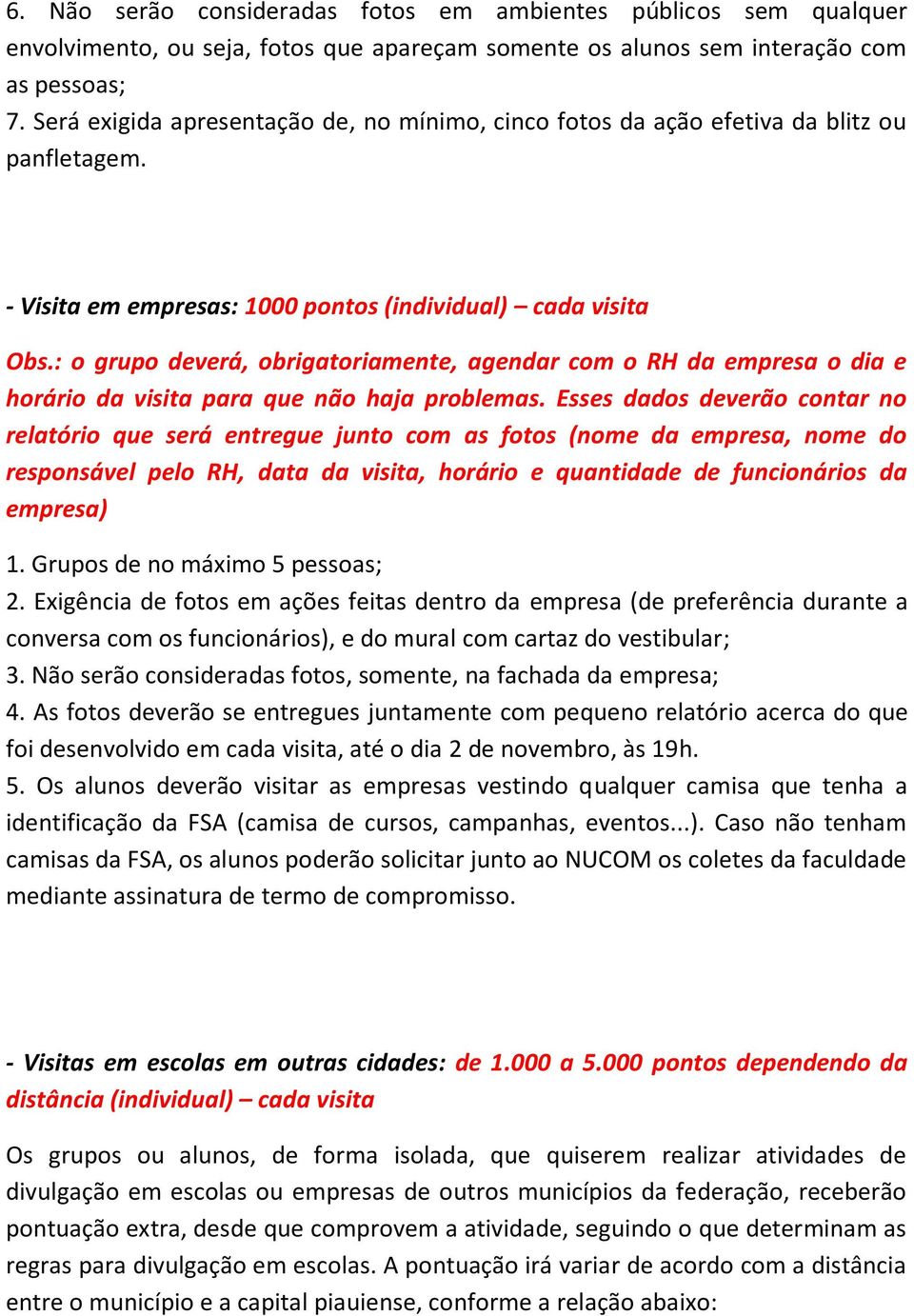 6. Não serão consideradas fotos em ambientes públicos sem qualquer envolvimento, ou seja, fotos que apareçam somente os alunos sem interação com as pessoas;
7. Será exigida apresentação de, no mínimo, cinco fotos da ação efetiva da blitz ou panfletagem.

- Visita em empresas: 1000 pontos (individual) – cada visita

Obs.: o grupo deverá, obrigatoriamente, agendar com o RH da empresa o dia e horário da visita para que não haja problemas. Esses dados deverão contar no relatório que será entregue junto com as fotos (nome da empresa, nome do responsável pelo RH, data da visita, horário e quantidade de funcionários da empresa)

1. Grupos de no máximo 5 pessoas;
2. Exigência de fotos em ações feitas dentro da empresa (de preferência durante a conversa com os funcionários), e do mural com cartaz do vestibular;
3. Não serão consideradas fotos, somente, na fachada da empresa;
4. As fotos deverão se entregues juntamente com pequeno relatório acerca do que foi desenvolvido em cada visita, até o dia 2 de novembro, às 19h.
5. Os alunos deverão visitar as empresas vestindo qualquer camisa que tenha a identificação da FSA (camisa de cursos, campanhas, eventos...). Caso não tenham camisas da FSA, os alunos poderão solicitar junto ao NUCOM os coletes da faculdade mediante assinatura de termo de compromisso.

- Visitas em escolas em outras cidades: de 1.000 a 5.000 pontos dependendo da distância (individual) – cada visita

Os grupos ou alunos, de forma isolada, que quiserem realizar atividades de divulgação em escolas ou empresas de outros municípios da federação, receberão pontuação extra, desde que comprovem a atividade, seguindo o que determinam as regras para divulgação em escolas. A pontuação irá variar de acordo com a distância entre o município e a capital piauiense, conforme a relação abaixo: